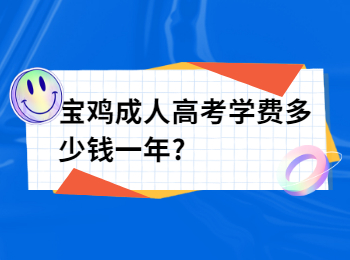 宝鸡成人高考学费多少钱一年？